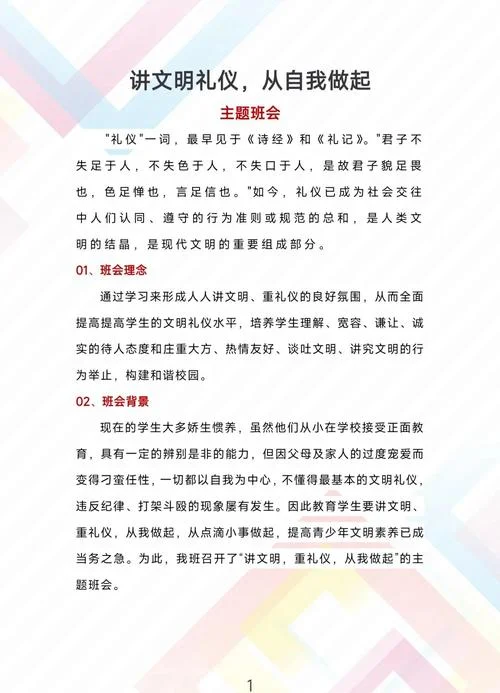 讲文明礼仪，从自我做起

主题班会

"礼仪"一词，最早见于《诗经》和《礼记》。"君子不失足于人，不失色于人，不失口于人，是故君子貌足畏也，色足惮也，言足信也。"如今，礼仪已成为社会交往中人们认同、遵守的行为准则或规范的总和，是人类文明的结晶，是现代文明的重要组成部分。

01、班会理念

通过学习来形成人人讲文明、重礼仪的良好氛围，从而全面提高提高学生的文明礼仪水平，培养学生理解、宽容、谦让、诚实的待人态度和庄重大方、热情友好、谈吐文明、讲究文明的行为举止，构建和谐校园。

02、班会背景

现在的学生大多娇生惯养，虽然他们从小在学校接受正面教育，具有一定的辨别是非的能力，但因父母及家人的过度宠爱而变得刁蛮任性，一切都以自我为中心，不懂得最基本的文明礼仪，违反纪律、打架斗殴的现象屡有发生。因此教育学生要讲文明、重礼仪，从我做起，从点滴小事做起，提高青少年文明素养已成当务之急。为此，我班召开了"讲文明，重礼仪，从我做起"的主题班会。

1